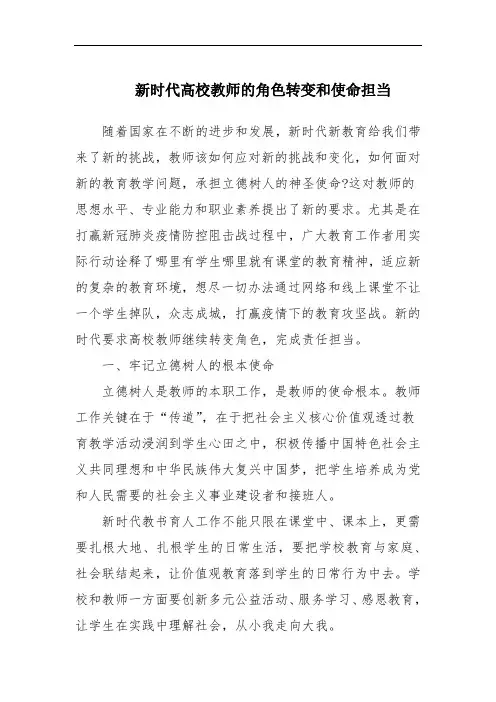 新时代高校教师的角色转变和使命担当

随着国家在不断的进步和发展，新时代新教育给我们带来了新的挑战，教师该如何应对新的挑战和变化，如何面对新的教育教学问题，承担立德树人的神圣使命?这对教师的思想水平、专业能力和职业素养提出了新的要求。尤其是在打赢新冠肺炎疫情防控阻击战过程中，广大教育工作者用实际行动诠释了哪里有学生哪里就有课堂的教育精神，适应新的复杂的教育环境，想尽一切办法通过网络和线上课堂不让一个学生掉队，众志成城，打赢疫情下的教育攻坚战。新的时代要求高校教师继续转变角色，完成责任担当。

一、牢记立德树人的根本使命

立德树人是教师的本职工作，是教师的使命根本。教师工作关键在于“传道”，在于把社会主义核心价值观透过教育教学活动浸润到学生心田之中，积极传播中国特色社会主义共同理想和中华民族伟大复兴中国梦，把学生培养成为党和人民需要的社会主义事业建设者和接班人。

新时代教书育人工作不能只限在课堂中、课本上，更需要扎根大地、扎根学生的日常生活，要把学校教育与家庭、社会联结起来，让价值观教育落到学生的日常行为中去。学校和教师一方面要创新多元公益活动、服务学习、感恩教育，让学生在实践中理解社会，从小我走向大我。